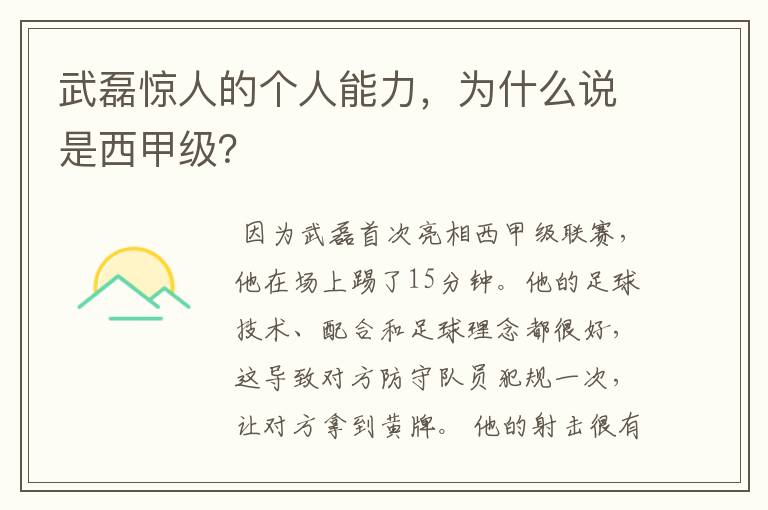 武磊惊人的个人能力，为什么说是西甲级?

因为武磊首次亮相西甲级联赛，他在场上踢了15分钟。他的足球技术、配合和足球理念都很好，这导致对方防守队员犯规一次，让对方拿到黄牌。他的射击很有